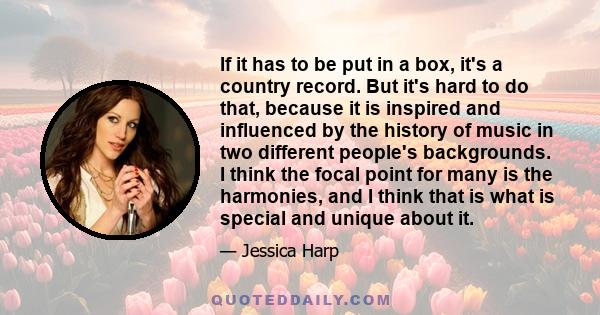 If it has to be put in a box, it's a country record. But it's hard to do that, because it is inspired and influenced by the history of music in two different people's backgrounds. I think the focal point for many is the harmonies, and I think that is what is special and unique about it.

— Jessica Harp

QUOTEDDAILY.COM